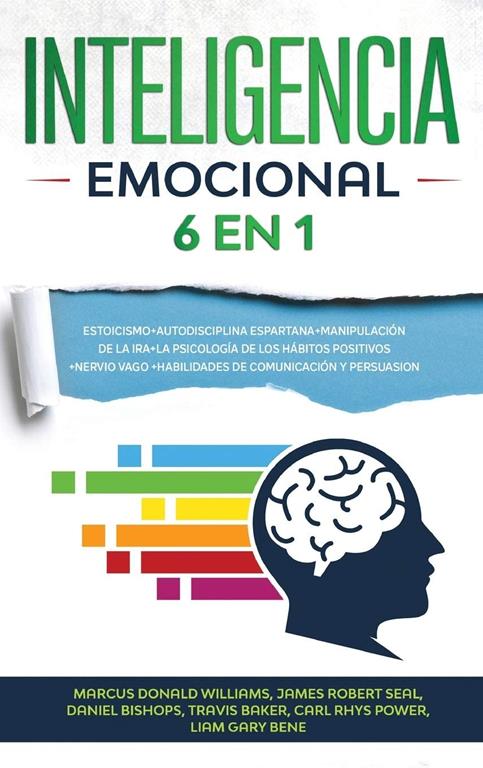 INTELIGENCIA
EMOCIONAL
6 EN 1

ESTOICISMO+AUTODISCIPLINA ESPARTANA+MANIPULACIÓN DE LA IRA+LA PSICOLOGÍA DE LOS HÁBITOS POSITIVOS +NERVIO VAGO +HABILIDADES DE COMUNICACIÓN Y PERSUASION

MARCUS DONALD WILLIAMS, JAMES ROBERT SEAL, DANIEL BISHOPS, TRAVIS BAKER, CARL RHYS POWER, LIAM GARY BENE